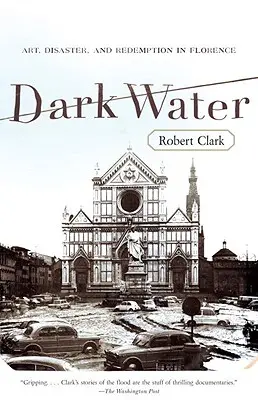 ART, DISASTER, AND REDEMPTION IN FLORENCE

Dark Water

Robert Clark

"Gripping . . . Clark's stories of the flood are the stuff of thrilling documentaries."
—The Washington Post